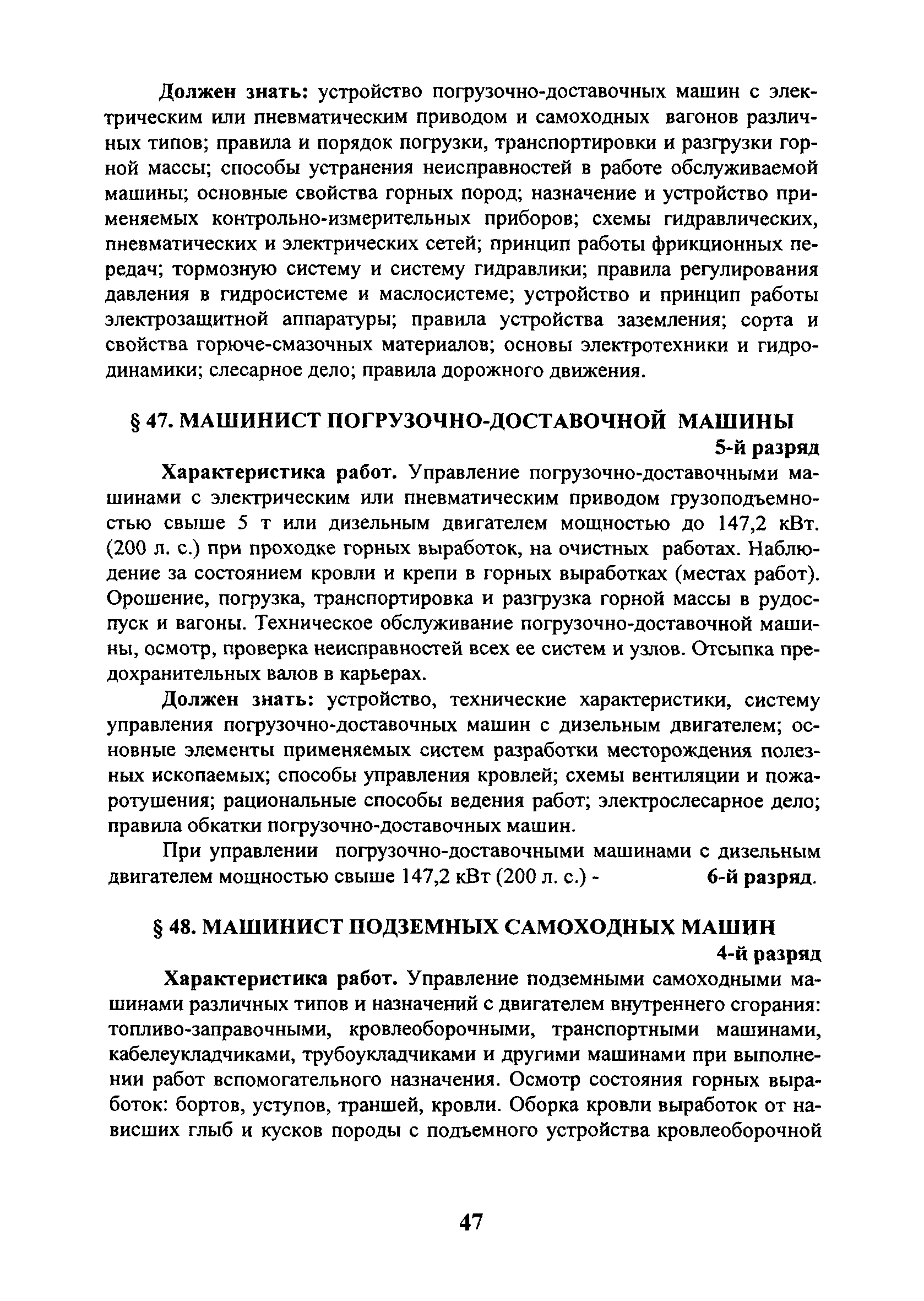 Должен знать: устройство погрузочно-доставочных машин с электрическим или пневматическим приводом и самоходных вагонов различных типов; правила и порядок погрузки, транспортировки и разгрузки горной массы; способы устранения неисправностей в работе обслуживаемой машины; основные свойства горных пород; назначение и устройство применяемых контрольно-измерительных приборов; схемы гидравлических, пневматических и электрических сетей; принцип работы фрикционных передач; тормозную систему и систему гидравлики; правила регулирования давления в гидросистеме и маслосистеме; устройство и принцип работы электрозащитной аппаратуры; правила устройства заземления; сорта и свойства горюче-смазочных материалов; основы электротехники и гидродинамики; слесарное дело; правила дорожного движения.

§ 47. МАШИНИСТ ПОГРУЗОЧНО-ДОСТАВОЧНОЙ МАШИНЫ

5-й разряд

Характеристика работ. Управление погрузочно-доставочными машинами с электрическим или пневматическим приводом грузоподъемностью свыше 5 т или дизельным двигателем мощностью до 147,2 кВт. (200 л. с.) при проходке горных выработок, на очистных работах. Наблюдение за состоянием кровли и крепи в горных выработках (местах работ). Орошение, погрузка, транспортировка и разгрузка горной массы в рудоспуск и вагоны. Техническое обслуживание погрузочно-доставочной машины, осмотр, проверка неисправностей всех ее систем и узлов. Отсыпка предохранительных валов в карьерах.

Должен знать: устройство, технические характеристики, систему управления погрузочно-доставочных машин с дизельным двигателем; основные элементы применяемых систем разработки месторождения полезных ископаемых; способы управления кровлей; схемы вентиляции и пожаротушения; рациональные способы ведения работ; электрослесарное дело; правила обкатки погрузочно-доставочных машин.

При управлении погрузочно-доставочными машинами с дизельным двигателем мощностью свыше 147,2 кВт (200 л. с.) - 6-й разряд.

§ 48. МАШИНИСТ ПОДЗЕМНЫХ САМОХОДНЫХ МАШИН

4-й разряд

Характеристика работ. Управление подземными самоходными машинами различных типов и назначений с двигателем внутреннего сгорания: топливо-заправочными, кровлеоборочными, транспортными машинами, кабелеукладчиками, трубоукладчиками и другими машинами при выполнении работ вспомогательного назначения. Осмотр состояния горных выработок: бортов, уступов, траншей, кровли. Оборка кровли выработок от нависших глыб и кусков породы с подъемного устройства кровлеоборочной

47